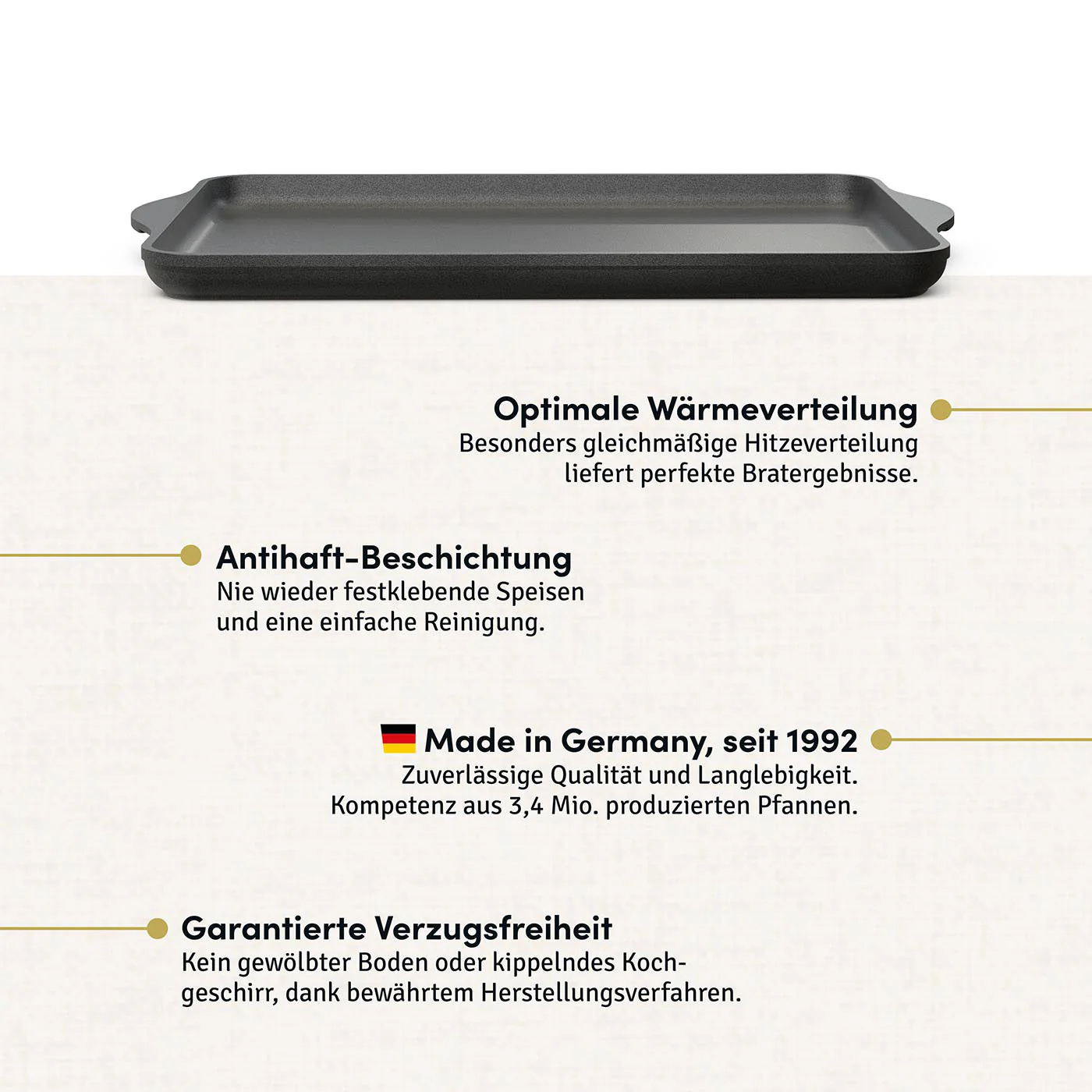 Optimale Wärmeverteilung
Besonders gleichmäßige Hitzeverteilung liefert perfekte Bratergebnisse.

Antihaft-Beschichtung
Nie wieder festklebende Speisen und eine einfache Reinigung.

Made in Germany, seit 1992
Zuverlässige Qualität und Langlebigkeit. Kompetenz aus 3,4 Mio. produzierten Pfannen.

Garantierte Verzugsfreiheit
Kein gewölbter Boden oder kippelndes Kochgeschirr, dank bewährtem Herstellungsverfahren.